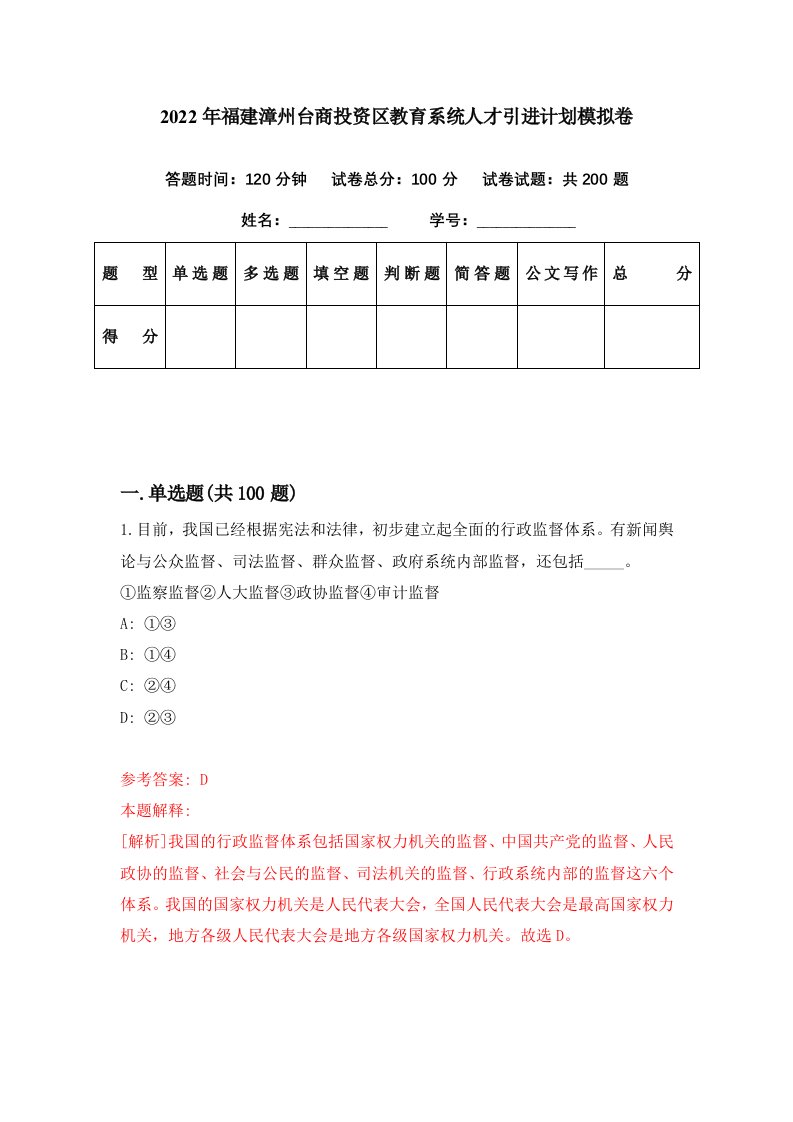 2022年福建漳州台商投资区教育系统人才引进计划模拟卷

答题时间：120分钟　试卷总分：100分　试卷试题：共200题

姓名：____________　学号：____________

| 题　型 | 单选题 | 多选题 | 填空题 | 判断题 | 简答题 | 公文写作 | 总　分 |
|---|---|---|---|---|---|---|---|
| 得　分 | | | | | | | |

一.单选题(共100题)

1.目前，我国已经根据宪法和法律，初步建立起全面的行政监督体系。有新闻舆论与公众监督、司法监督、群众监督、政府系统内部监督，还包括_____。
①监察监督②人大监督③政协监督④审计监督
A: ①③
B: ①④
C: ②④
D: ②③

参考答案: D
本题解释:
[解析]我国的行政监督体系包括国家权力机关的监督、中国共产党的监督、人民政协的监督、社会与公民的监督、司法机关的监督、行政系统内部的监督这六个体系。我国的国家权力机关是人民代表大会，全国人民代表大会是最高国家权力机关，地方各级人民代表大会是地方各级国家权力机关。故选D。